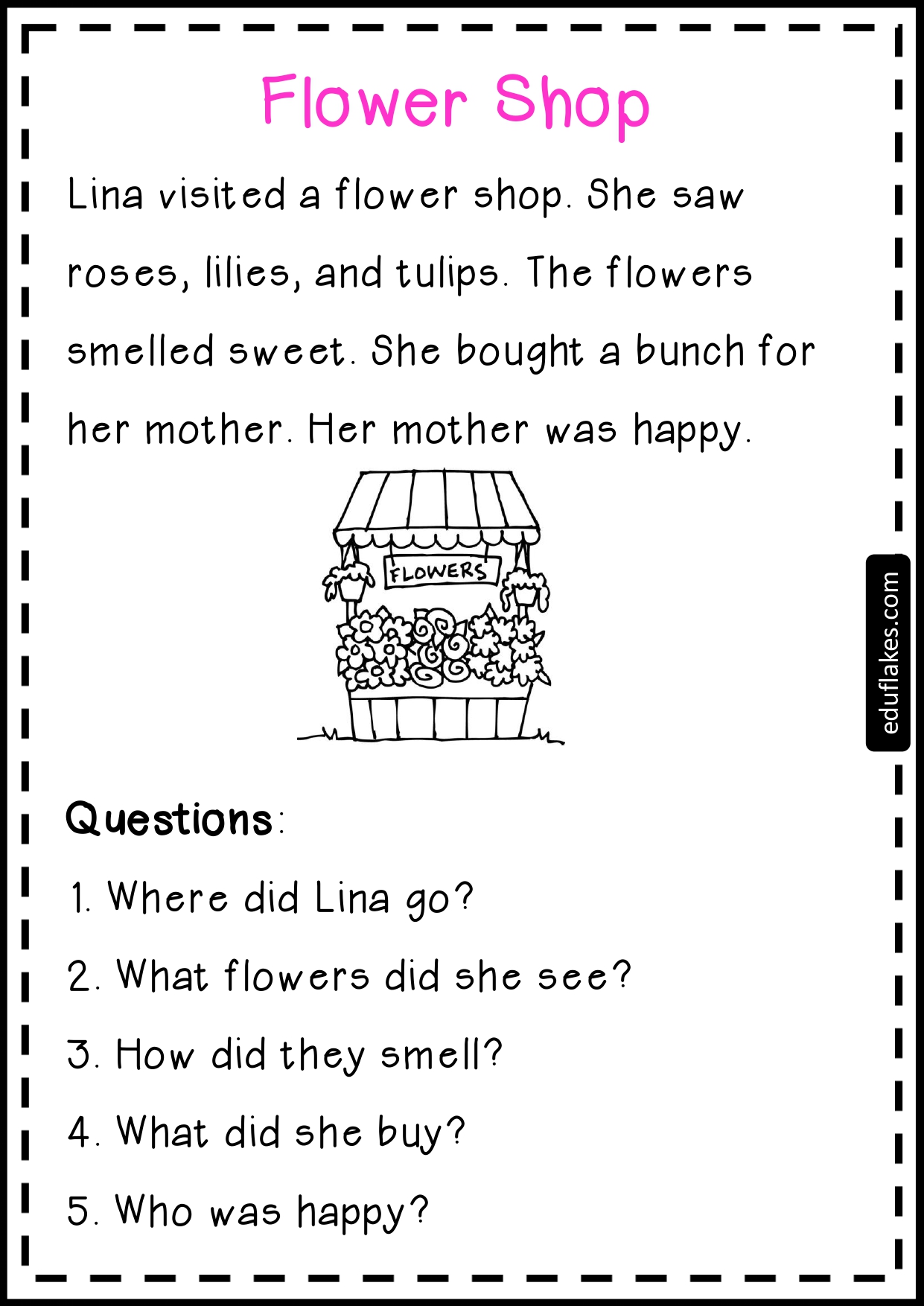 Flower Shop

Lina visited a flower shop. She saw roses, lilies, and tulips. The flowers smelled sweet. She bought a bunch for her mother. Her mother was happy.

FLOWERS

Questions:

1. Where did Lina go?

2. What flowers did she see?

3. How did they smell?

4. What did she buy?

5. Who was happy?

eduflakes.com